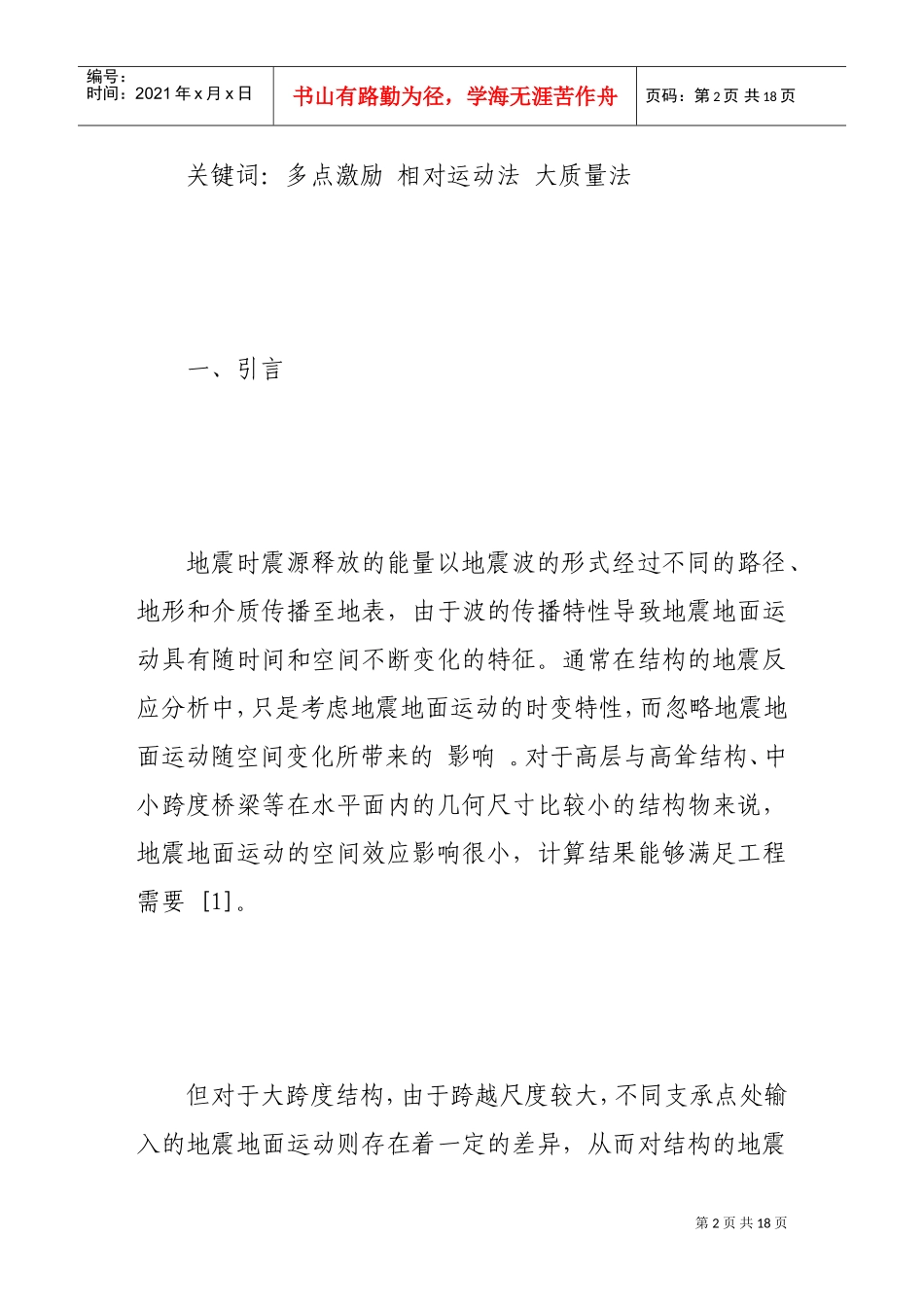 编号：
时间：2021 年 x 月 x 日

书山有路勤为径，学海无涯苦作舟

页码：第 2 页 共 18 页

关键词：多点激励 相对运动法 大质量法

一、引言

地震时震源释放的能量以地震波的形式经过不同的路径、地形和介质传播至地表，由于波的传播特性导致地震地面运动具有随时间和空间不断变化的特征。通常在结构的地震反应分析中，只是考虑地震地面运动的时变特性，而忽略地震地面运动随空间变化所带来的 影响 。对于高层与高耸结构、中小跨度桥梁等在水平面内的几何尺寸比较小的结构物来说，地震地面运动的空间效应影响很小，计算结果能够满足工程需要 [1]。

但对于大跨度结构，由于跨越尺度较大，不同支承点处输入的地震地面运动则存在着一定的差异，从而对结构的地震

第 2 页 共 18 页